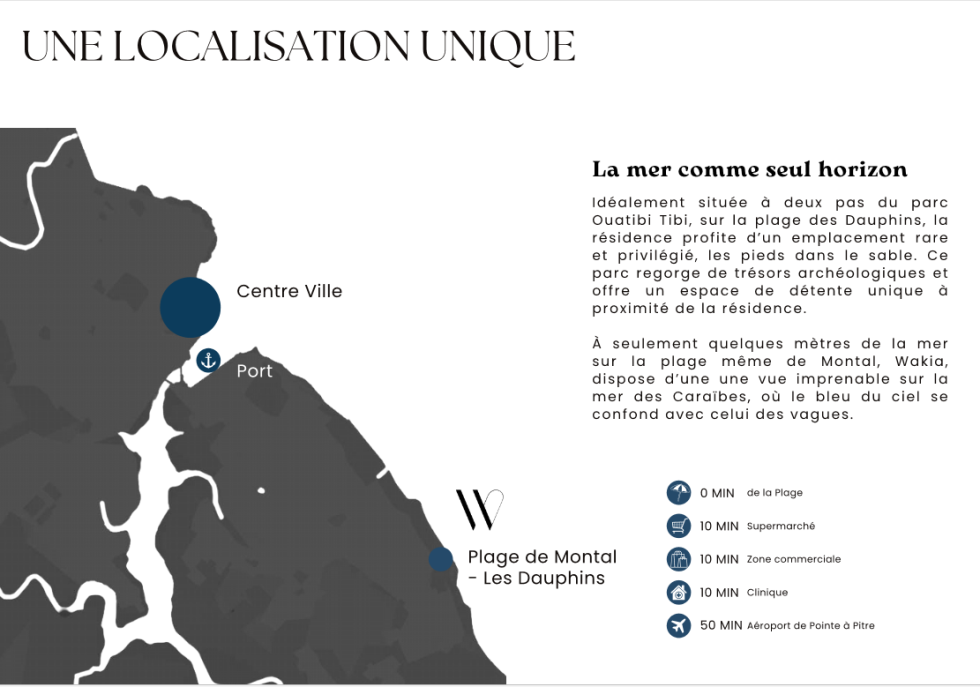 UNE LOCALISATION UNIQUE

Centre Ville

Port

W

Plage de Montal - Les Dauphins

La mer comme seul horizon

Idéalement située à deux pas du parc Ouatibi Tibi, sur la plage des Dauphins, la résidence profite d'un emplacement rare et privilégié, les pieds dans le sable. Ce parc regorge de trésors archéologiques et offre un espace de détente unique à proximité de la résidence.

À seulement quelques mètres de la mer sur la plage même de Montal, Wakia, dispose d'une une vue imprenable sur la mer des Caraïbes, où le bleu du ciel se confond avec celui des vagues.

0 MIN de la Plage
10 MIN Supermarché
10 MIN Zone commerciale
10 MIN Clinique
50 MIN Aéroport de Pointe à Pitre